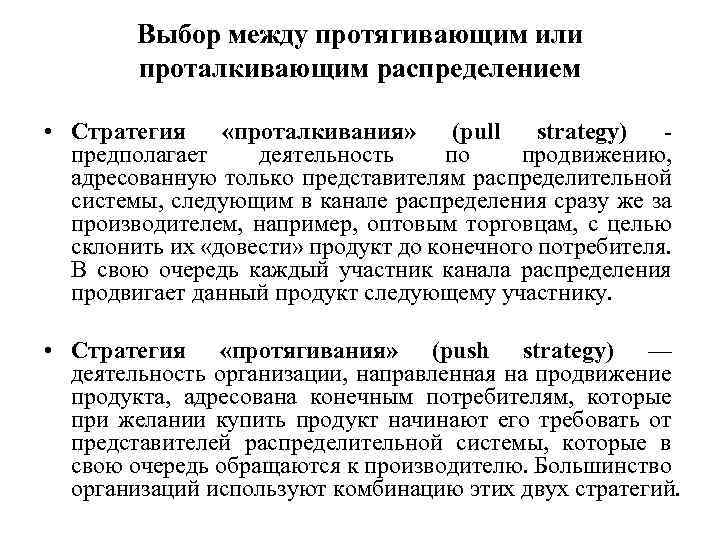 Выбор между протягивающим или проталкивающим распределением

• Стратегия «проталкивания» (pull strategy) - предполагает деятельность по продвижению, адресованную только представителям распределительной системы, следующим в канале распределения сразу же за производителем, например, оптовым торговцам, с целью склонить их «довести» продукт до конечного потребителя. В свою очередь каждый участник канала распределения продвигает данный продукт следующему участнику.

• Стратегия «протягивания» (push strategy) — деятельность организации, направленная на продвижение продукта, адресована конечным потребителям, которые при желании купить продукт начинают его требовать от представителей распределительной системы, которые в свою очередь обращаются к производителю. Большинство организаций используют комбинацию этих двух стратегий.